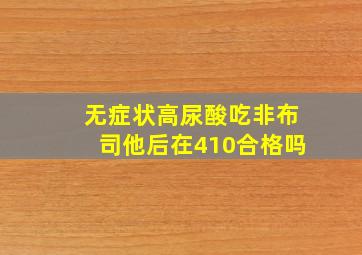 无症状高尿酸吃非布司他后在410合格吗